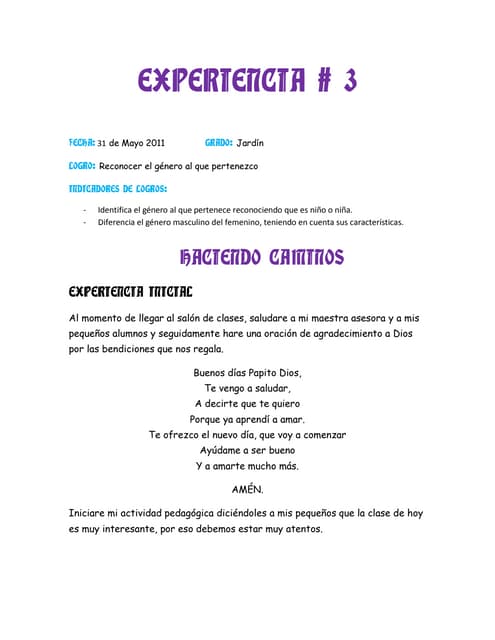 EXPERIENCIA # 3

FECHA: 31 de Mayo 2011 GRADO: Jardín

LOGRO: Reconocer el género al que pertenezco

INDICADORES DE LOGROS:

- Identifica el género al que pertenece reconociendo que es niño o niña.
- Diferencia el género masculino del femenino, teniendo en cuenta sus características.

HACIENDO CAMINOS

EXPERIENCIA INICIAL

Al momento de llegar al salón de clases, saludare a mi maestra asesora y a mis pequeños alumnos y seguidamente hare una oración de agradecimiento a Dios por las bendiciones que nos regala.

Buenos días Papito Dios,
Te vengo a saludar,
A decirte que te quiero
Porque ya aprendí a amar.
Te ofrezco el nuevo día, que voy a comenzar
Ayúdame a ser bueno
Y a amarte mucho más.

AMÉN.

Iniciare mi actividad pedagógica diciéndoles a mis pequeños que la clase de hoy es muy interesante, por eso debemos estar muy atentos.